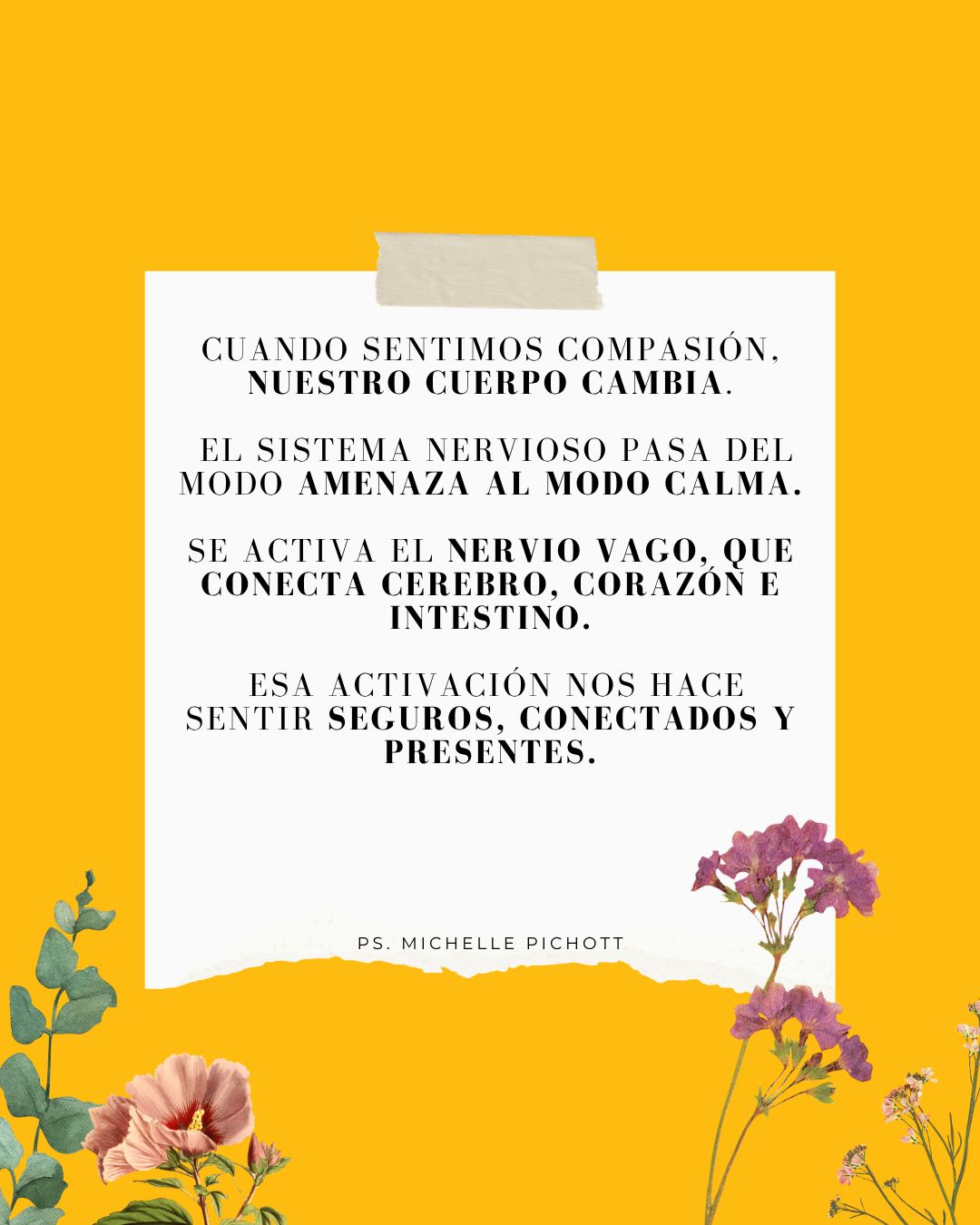 CUANDO SENTIMOS COMPASIÓN, NUESTRO CUERPO CAMBIA.

EL SISTEMA NERVIOSO PASA DEL MODO AMENAZA AL MODO CALMA.

SE ACTIVA EL NERVIO VAGO, QUE CONECTA CEREBRO, CORAZÓN E INTESTINO.

ESA ACTIVACIÓN NOS HACE SENTIR SEGUROS, CONECTADOS Y PRESENTES.

PS. MICHELLE PICHOTT